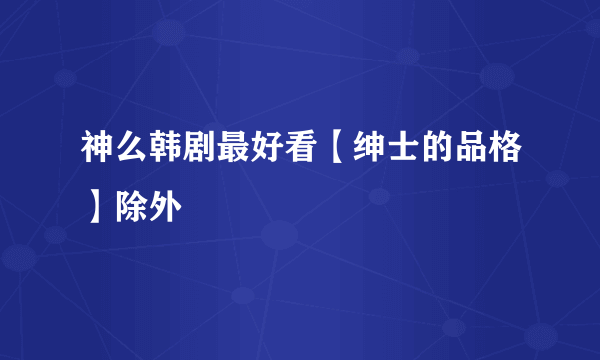 神么韩剧最好看【绅士的品格】除外